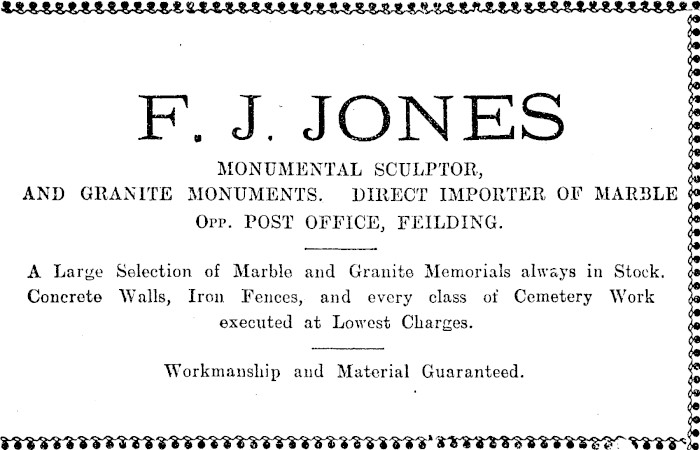 F. J. JONES

MONUMENTAL SCULPTOR,
AND GRANITE MONUMENTS. DIRECT IMPORTER OF MARBLE
Opp. POST OFFICE, FEILDING.

A Large Selection of Marble and Granite Memorials always in Stock. Concrete Walls, Iron Fences, and every class of Cemetery Work executed at Lowest Charges.

Workmanship and Material Guaranteed.